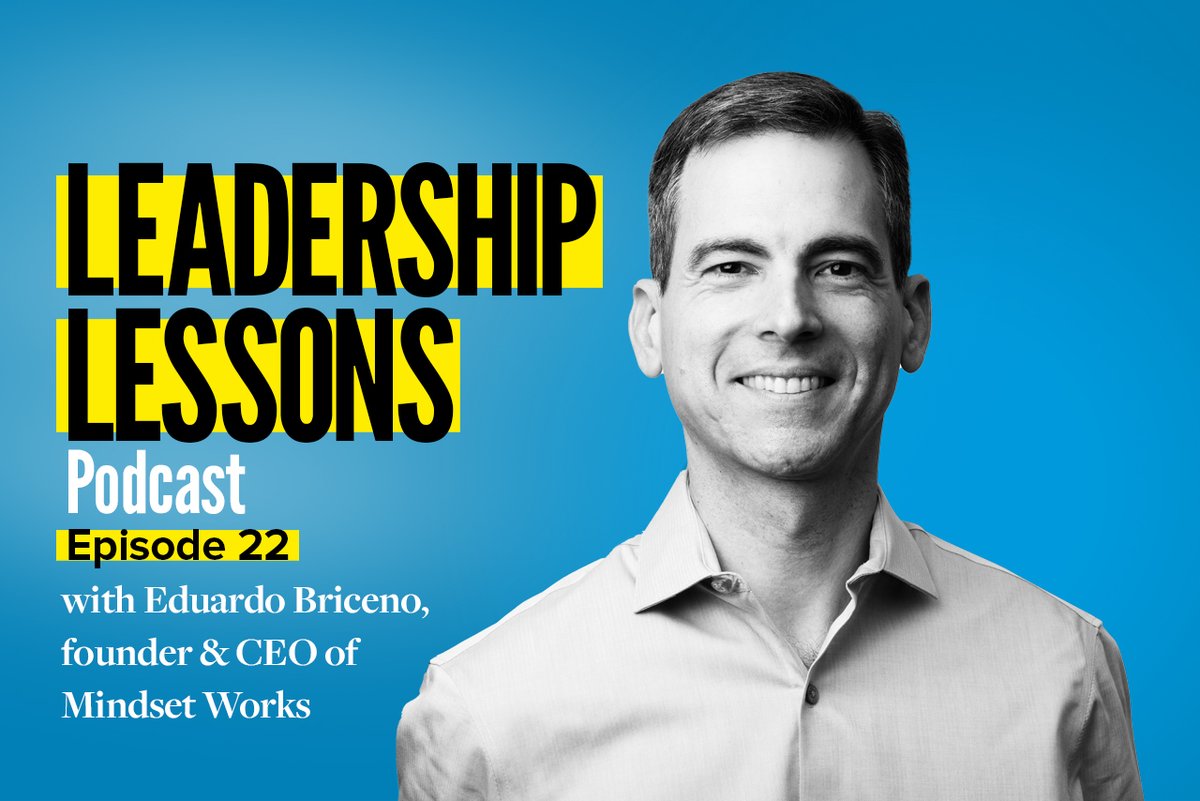 LEADERSHIP LESSONS

Podcast

Episode 22

with Eduardo Briceno, founder & CEO of Mindset Works